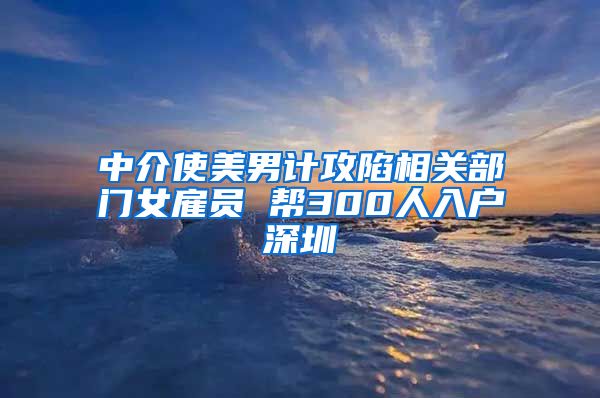 中介使美男计攻陷相关部门女雇员 帮300人入户深圳